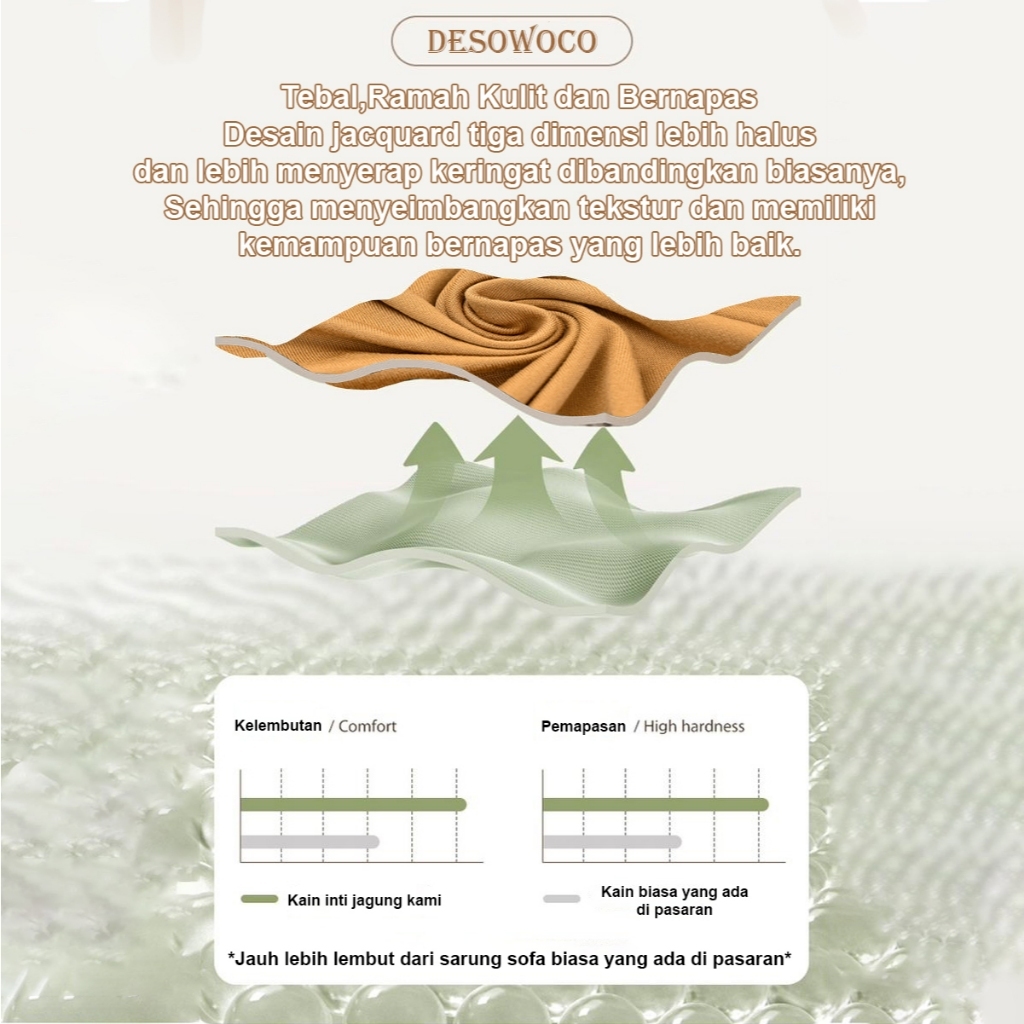 DESOWOCO

Tebal,Ramah Kulit dan Bernapas
Desain jacquard tiga dimensi lebih halus
dan lebih menyerap keringat dibandingkan biasanya,
Sehingga menyeimbangkan tekstur dan memiliki
kemampuan bernapas yang lebih baik.

Kelembutan / Comfort

Pemapasan / High hardness

Kain inti jagung kami

Kain biasa yang ada di pasaran

*Jauh lebih lembut dari sarung sofa biasa yang ada di pasaran*